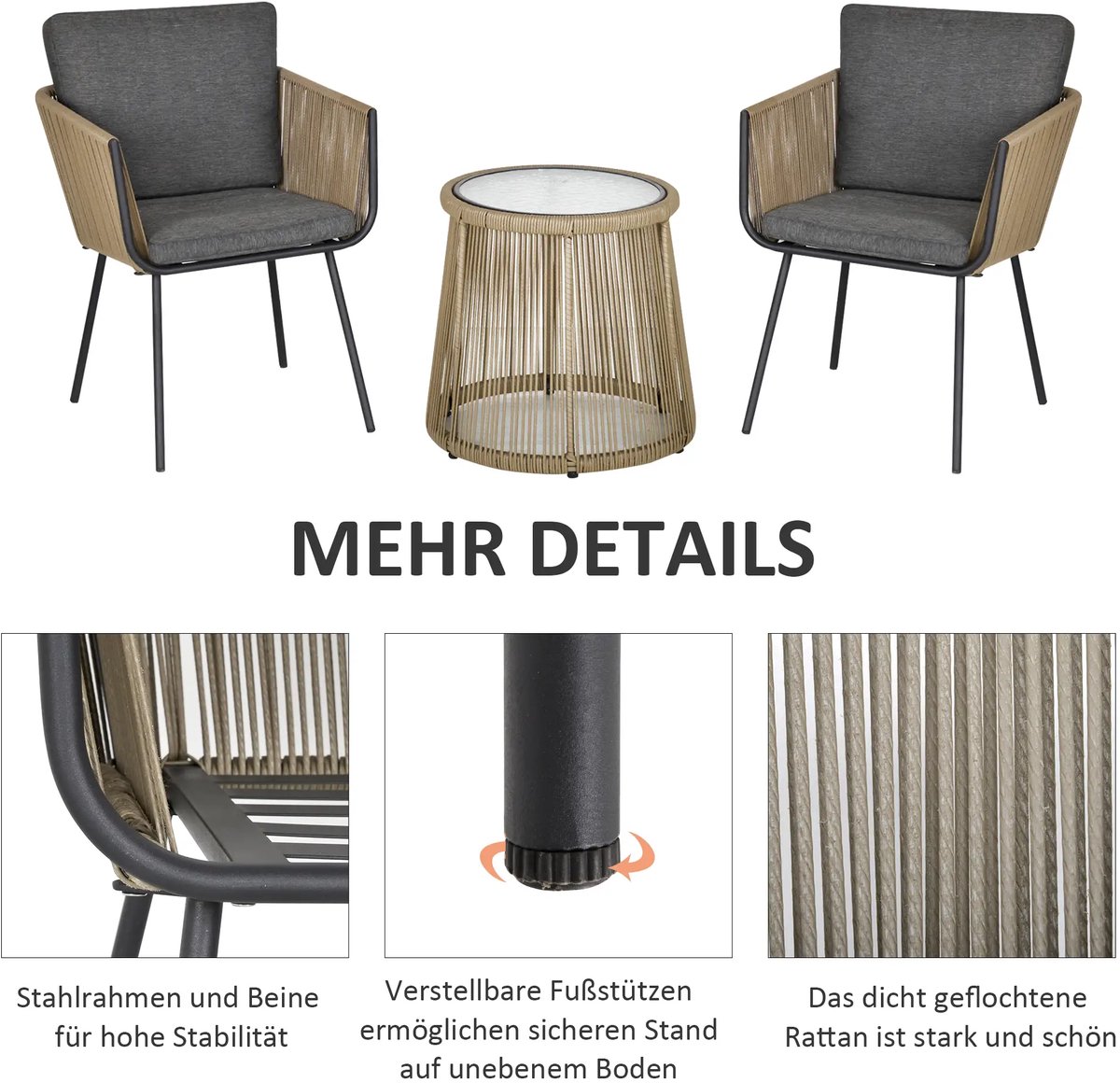 MEHR DETAILS

Stahlrahmen und Beine
für hohe Stabilität

Verstellbare Fußstützen
ermöglichen sicheren Stand
auf unebenem Boden

Das dicht geflochtene
Rattan ist stark und schön